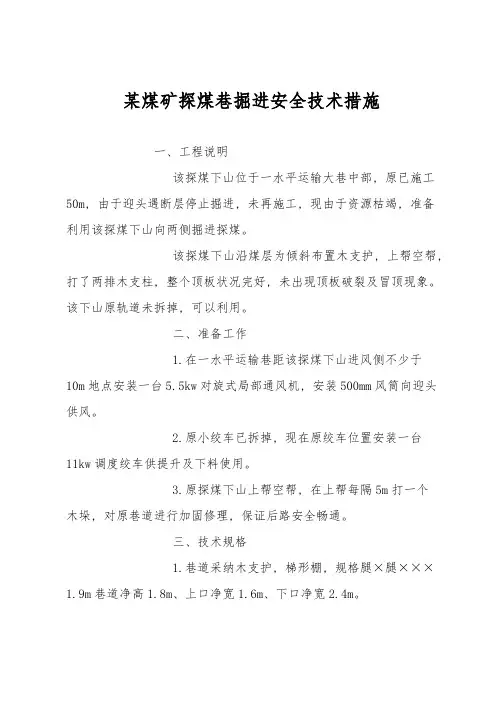 某煤矿探煤巷掘进安全技术措施

一、工程说明

该探煤下山位于一水平运输大巷中部，原已施工50m，由于迎头遇断层停止掘进，未再施工，现由于资源枯竭，准备利用该探煤下山向两侧掘进探煤。

该探煤下山沿煤层为倾斜布置木支护，上帮空帮，打了两排木支柱，整个顶板状况完好，未出现顶板破裂及冒顶现象。该下山原轨道未拆掉，可以利用。

二、准备工作

1.在一水平运输巷距该探煤下山进风侧不少于10m地点安装一台5.5kw对旋式局部通风机，安装500mm风筒向迎头供风。

2.原小绞车已拆掉，现在原绞车位置安装一台11kw调度绞车供提升及下料使用。

3.原探煤下山上帮空帮，在上帮每隔5m打一个木垛，对原巷道进行加固修理，保证后路安全畅通。

三、技术规格

1.巷道采纳木支护，梯形棚，规格腿×腿×××1.9m巷道净高1.8m、上口净宽1.6m、下口净宽2.4m。